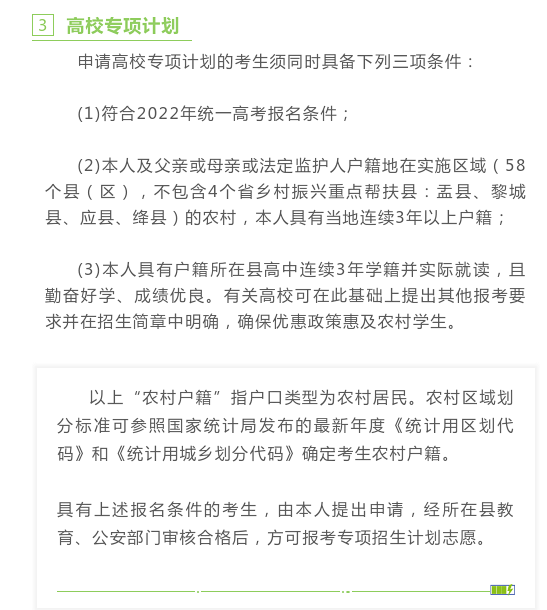 3 高校专项计划

申请高校专项计划的考生须同时具备下列三项条件：

(1)符合2022年统一高考报名条件；

(2)本人及父亲或母亲或法定监护人户籍地在实施区域（58个县（区），不包含4个省乡村振兴重点帮扶县：盂县、黎城县、应县、绛县）的农村，本人具有当地连续3年以上户籍；

(3)本人具有户籍所在县高中连续3年学籍并实际就读，且勤奋好学、成绩优良。有关高校可在此基础上提出其他报考要求并在招生简章中明确，确保优惠政策惠及农村学生。

以上“农村户籍”指户口类型为农村居民。农村区域划分标准可参照国家统计局发布的最新年度《统计用区划代码》和《统计用城乡划分代码》确定考生农村户籍。

具有上述报名条件的考生，由本人提出申请，经所在县教育、公安部门审核合格后，方可报考专项招生计划志愿。